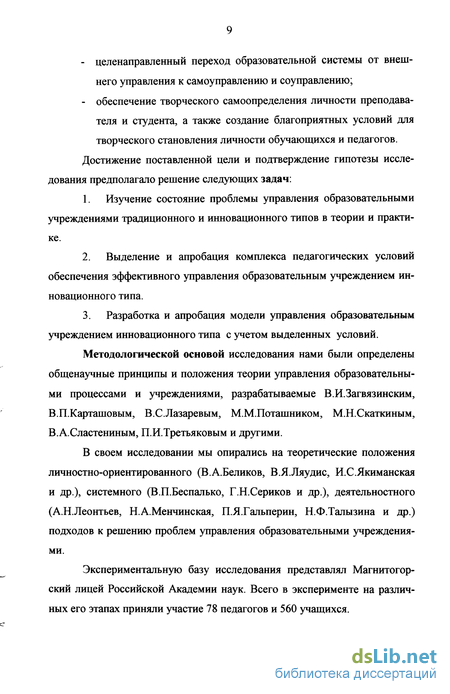 9

- целенаправленный переход образовательной системы от внешнего управления к самоуправлению и соуправлению;

- обеспечение творческого самоопределения личности преподавателя и студента, а также создание благоприятных условий для творческого становления личности обучающихся и педагогов.

Достижение поставленной цели и подтверждение гипотезы исследования предполагало решение следующих задач:

1. Изучение состояние проблемы управления образовательными учреждениями традиционного и инновационного типов в теории и практике.

2. Выделение и апробация комплекса педагогических условий обеспечения эффективного управления образовательным учреждением инновационного типа.

3. Разработка и апробация модели управления образовательным учреждением инновационного типа с учетом выделенных условий.

Методологической основой исследования нами были определены общенаучные принципы и положения теории управления образовательными процессами и учреждениями, разрабатываемые В.И.Загвязинским, В.П.Карташовым, В.С.Лазаревым, М.М.Поташником, М.Н.Скаткиным, В.А.Сластениным, П.И.Третьяковым и другими.

В своем исследовании мы опирались на теоретические положения личностно-ориентированного (В.А.Беликов, В.Я.Ляудис, И.С.Якиманская и др.), системного (В.П.Беспалько, Г.Н.Сериков и др.), деятельностного (А.Н.Леонтьев, Н.А.Менчинская, П.Я.Гальперин, Н.Ф.Талызина и др.) подходов к решению проблем управления образовательными учреждениями.

Экспериментальную базу исследования представлял Магнитогорский лицей Российской Академии наук. Всего в эксперименте на различных его этапах приняли участие 78 педагогов и 560 учащихся.

dsLib.net
библиотека диссертаций